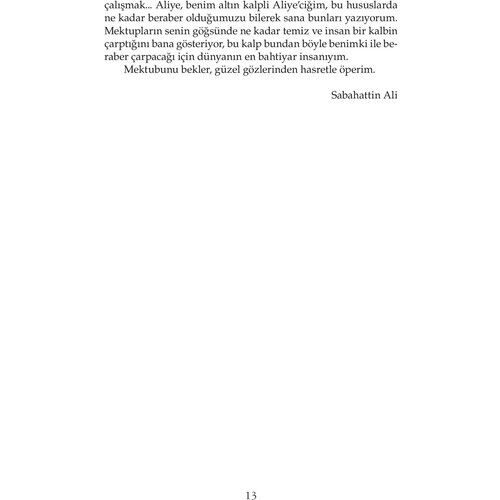 çalışmak... Aliye, benim altın kalpli Aliye'ciğim, bu hususlarda ne kadar beraber olduğumuzu bilerek sana bunları yazıyorum. Mektupların senin göğsünde ne kadar temiz ve insan bir kalbin çarptığını bana gösteriyor, bu kalp bundan böyle benimki ile beraber çarpacağı için dünyanın en bahtiyar insanıyım.

Mektubunu bekler, güzel gözlerinden hasretle öperim.

Sabahattin Ali

13